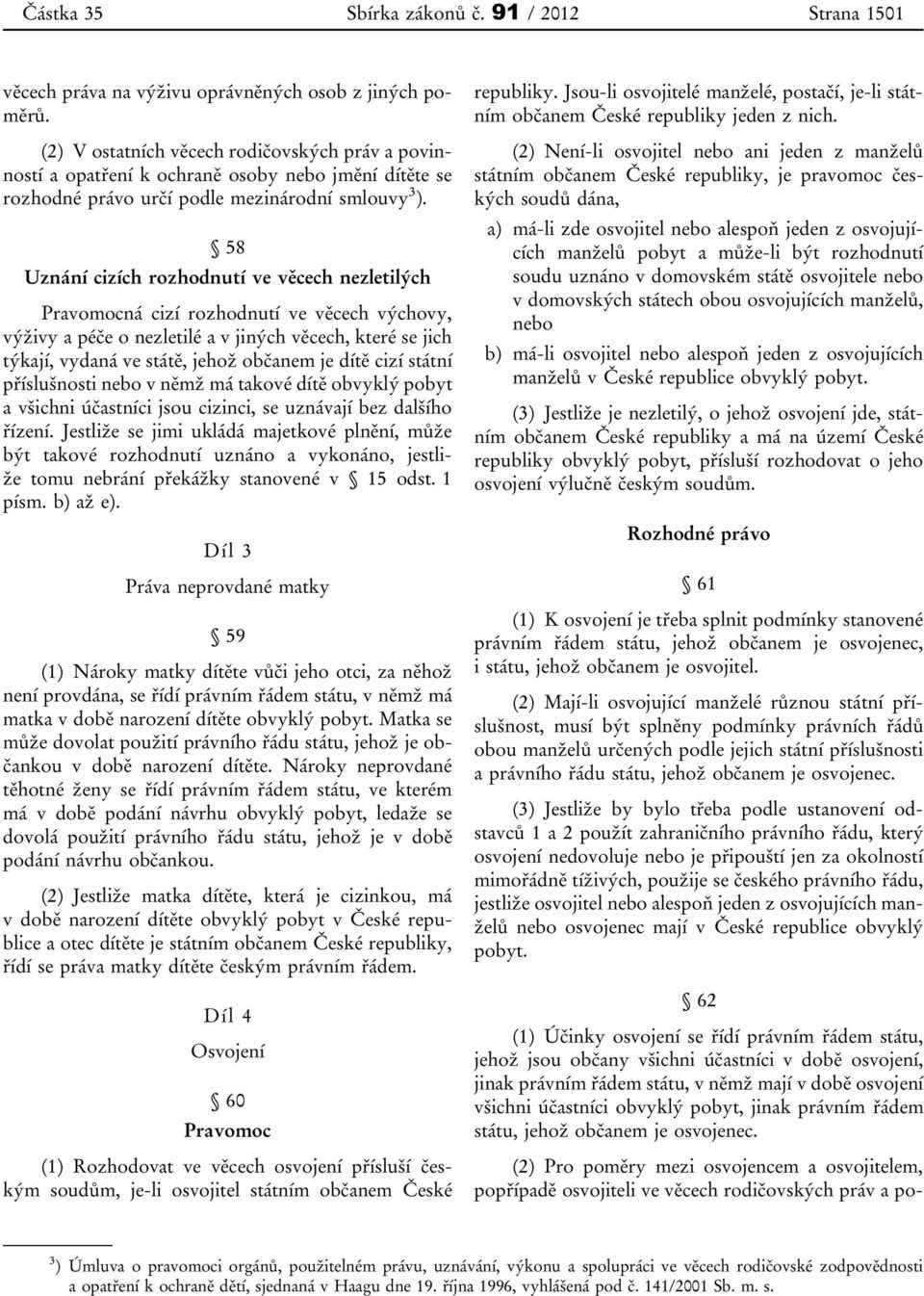 Částka 35 Sbírka zákonů č. 91 / 2012 Strana 1501

věcech práva na výživu oprávněných osob z jiných poměrů.

(2) V ostatních věcech rodičovských práv a povinností a opatření k ochraně osoby nebo jmění dítěte se rozhodné právo určí podle mezinárodní smlouvy $^{3}$).

§ 58

Uznání cizích rozhodnutí ve věcech nezletilých

Pravomocná cizí rozhodnutí ve věcech výchovy, výživy a péče o nezletilé a v jiných věcech, které se jich týkají, vydaná ve státě, jehož občanem je dítě cizí státní příslušnosti nebo v němž má takové dítě obvyklý pobyt a všichni účastníci jsou cizinci, se uznávají bez dalšího řízení. Jestliže se jimi ukládá majetkové plnění, může být takové rozhodnutí uznáno a vykonáno, jestliže tomu nebrání překážky stanovené v § 15 odst. 1 písm. b) až e).

Díl 3

Práva neprovdané matky

§ 59

(1) Nároky matky dítěte vůči jeho otci, za něhož není provdána, se řídí právním řádem státu, v němž má matka v době narození dítěte obvyklý pobyt. Matka se může dovolat použití právního řádu státu, jehož je občankou v době narození dítěte. Nároky neprovdané těhotné ženy se řídí právním řádem státu, ve kterém má v době podání návrhu obvyklý pobyt, ledaže se dovolá použití právního řádu státu, jehož je v době podání návrhu občankou.

(2) Jestliže matka dítěte, která je cizinkou, má v době narození dítěte obvyklý pobyt v České republice a otec dítěte je státním občanem České republiky, řídí se práva matky dítěte českým právním řádem.

Díl 4

Osvojení

§ 60

Pravomoc

(1) Rozhodovat ve věcech osvojení přísluší českým soudům, je-li osvojitel státním občanem České republiky. Jsou-li osvojitelé manželé, postačí, je-li státním občanem České republiky jeden z nich.

(2) Není-li osvojitel nebo ani jeden z manželů státním občanem České republiky, je pravomoc českých soudů dána,

a) má-li zde osvojitel nebo alespoň jeden z osvojujících manželů pobyt a může-li být rozhodnutí soudu uznáno v domovském státě osvojitele nebo v domovských státech obou osvojujících manželů, nebo

b) má-li osvojitel nebo alespoň jeden z osvojujících manželů v České republice obvyklý pobyt.

(3) Jestliže je nezletilý, o jehož osvojení jde, státním občanem České republiky a má na území České republiky obvyklý pobyt, přísluší rozhodovat o jeho osvojení výlučně českým soudům.

Rozhodné právo

§ 61

(1) K osvojení je třeba splnit podmínky stanovené právním řádem státu, jehož občanem je osvojenec, i státu, jehož občanem je osvojitel.

(2) Mají-li osvojující manželé různou státní příslušnost, musí být splněny podmínky právních řádů obou manželů určených podle jejich státní příslušnosti a právního řádu státu, jehož občanem je osvojenec.

(3) Jestliže by bylo třeba podle ustanovení odstavců 1 a 2 použít zahraničního právního řádu, který osvojení nedovoluje nebo je připouští jen za okolností mimořádně tíživých, použije se českého právního řádu, jestliže osvojitel nebo alespoň jeden z osvojujících manželů nebo osvojenec mají v České republice obvyklý pobyt.

§ 62

(1) Účinky osvojení se řídí právním řádem státu, jehož jsou občany všichni účastníci v době osvojení, jinak právním řádem státu, v němž mají v době osvojení všichni účastníci obvyklý pobyt, jinak právním řádem státu, jehož občanem je osvojenec.

(2) Pro poměry mezi osvojencem a osvojitelem, popřípadě osvojiteli ve věcech rodičovských práv a po-

$^{3}$) Úmluva o pravomoci orgánů, použitelném právu, uznávání, výkonu a spolupráci ve věcech rodičovské zodpovědnosti a opatření k ochraně dětí, sjednaná v Haagu dne 19. října 1996, vyhlášená pod č. 141/2001 Sb. m. s.